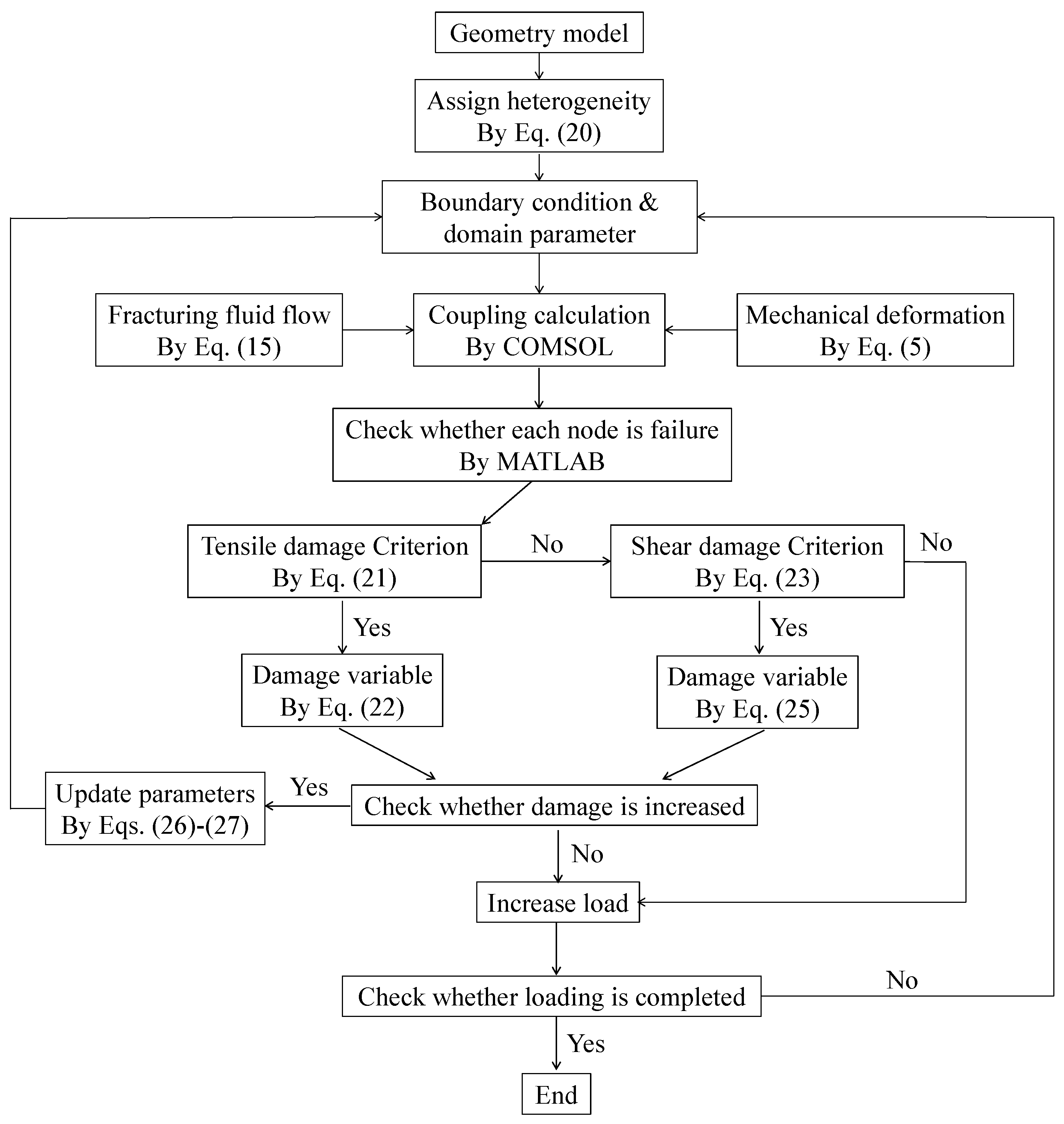 Geometry model

Assign heterogeneity
By Eq. (20)

Boundary condition &
domain parameter

Fracturing fluid flow
By Eq. (15)

Coupling calculation
By COMSOL

Mechanical deformation
By Eq. (5)

Check whether each node is failure
By MATLAB

Tensile damage Criterion
By Eq. (21)

No

Shear damage Criterion
By Eq. (23)

No

Yes

Yes

Damage variable
By Eq. (22)

Damage variable
By Eq. (25)

Update parameters
By Eqs. (26)-(27)

Yes

Check whether damage is increased

No

Increase load

Check whether loading is completed

No

Yes

End